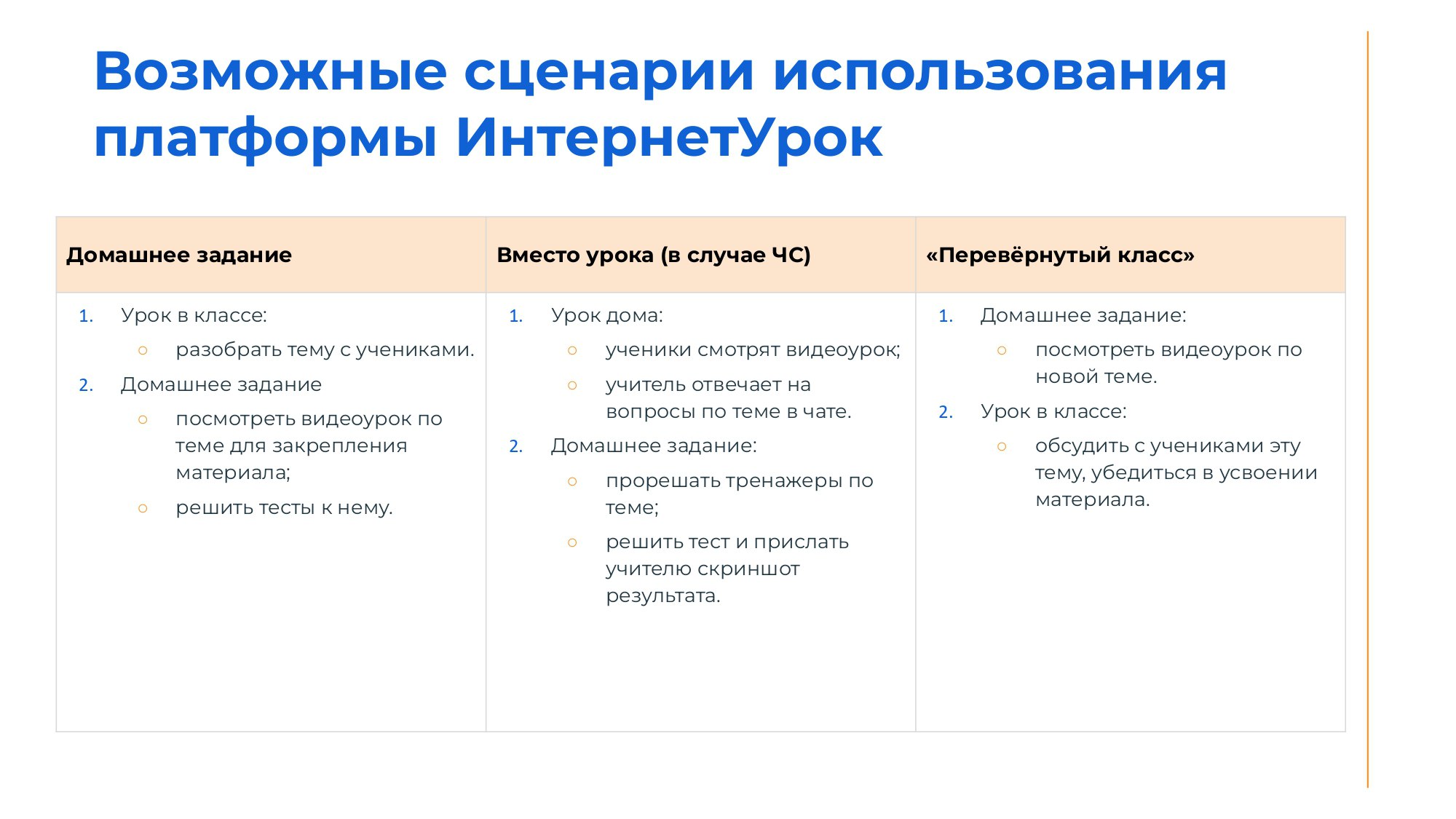 Возможные сценарии использования платформы ИнтернетУрок

| Домашнее задание | Вместо урока (в случае ЧС) | «Перевёрнутый класс» |
|---|---|---|
| 1. Урок в классе: ○ разобрать тему с учениками. 2. Домашнее задание ○ посмотреть видеоурок по теме для закрепления материала; ○ решить тесты к нему. | 1. Урок дома: ○ ученики смотрят видеоурок; ○ учитель отвечает на вопросы по теме в чате. 2. Домашнее задание: ○ прорешать тренажеры по теме; ○ решить тест и прислать учителю скриншот результата. | 1. Домашнее задание: ○ посмотреть видеоурок по новой теме. 2. Урок в классе: ○ обсудить с учениками эту тему, убедиться в усвоении материала. |